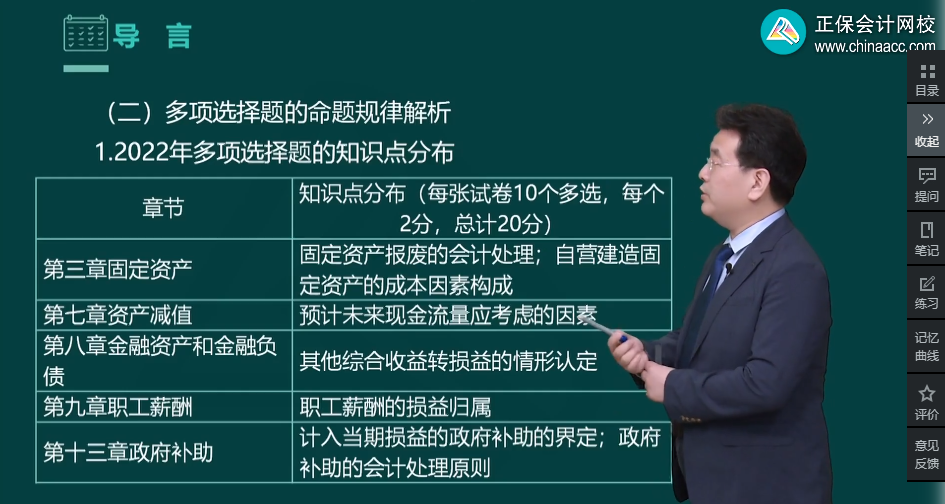 导 言

正保会计网校
www.chinaacc.com

（二）多项选择题的命题规律解析

1.2022年多项选择题的知识点分布

| 章节 | 知识点分布（每张试卷10个多选，每个2分，总计20分） |
|---|---|
| 第三章固定资产 | 固定资产报废的会计处理；自营建造固定资产的成本因素构成 |
| 第七章资产减值 | 预计未来现金流量应考虑的因素 |
| 第八章金融资产和金融负债 | 其他综合收益转损益的情形认定 |
| 第九章职工薪酬 | 职工薪酬的损益归属 |
| 第十三章政府补助 | 计入当期损益的政府补助的界定；政府补助的会计处理原则 |

目录
收起
提问
笔记
练习
记忆曲线
评价
意见反馈